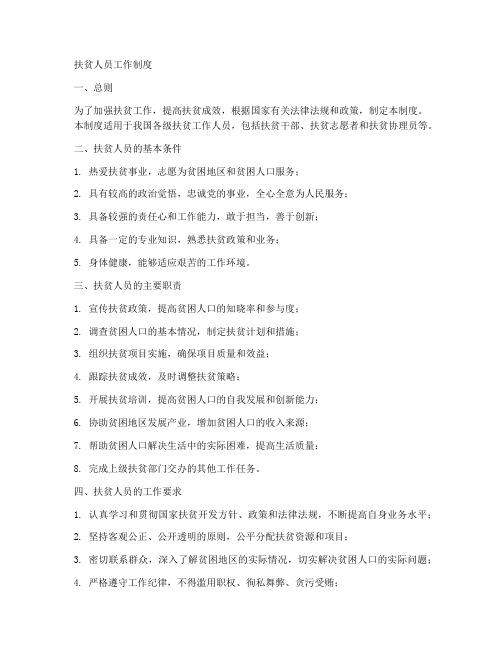 扶贫人员工作制度

一、总则

为了加强扶贫工作，提高扶贫成效，根据国家有关法律法规和政策，制定本制度。本制度适用于我国各级扶贫工作人员，包括扶贫干部、扶贫志愿者和扶贫协理员等。

二、扶贫人员的基本条件

1. 热爱扶贫事业，志愿为贫困地区和贫困人口服务；

2. 具有较高的政治觉悟，忠诚党的事业，全心全意为人民服务；

3. 具备较强的责任心和工作能力，敢于担当，善于创新；

4. 具备一定的专业知识，熟悉扶贫政策和业务；

5. 身体健康，能够适应艰苦的工作环境。

三、扶贫人员的主要职责

1. 宣传扶贫政策，提高贫困人口的知晓率和参与度；

2. 调查贫困人口的基本情况，制定扶贫计划和措施；

3. 组织扶贫项目实施，确保项目质量和效益；

4. 跟踪扶贫成效，及时调整扶贫策略；

5. 开展扶贫培训，提高贫困人口的自我发展和创新能力；

6. 协助贫困地区发展产业，增加贫困人口的收入来源；

7. 帮助贫困人口解决生活中的实际困难，提高生活质量；

8. 完成上级扶贫部门交办的其他工作任务。

四、扶贫人员的工作要求

1. 认真学习和贯彻国家扶贫开发方针、政策和法律法规，不断提高自身业务水平；

2. 坚持客观公正、公开透明的原则，公平分配扶贫资源和项目；

3. 密切联系群众，深入了解贫困地区的实际情况，切实解决贫困人口的实际问题；

4. 严格遵守工作纪律，不得滥用职权、徇私舞弊、贪污受贿；